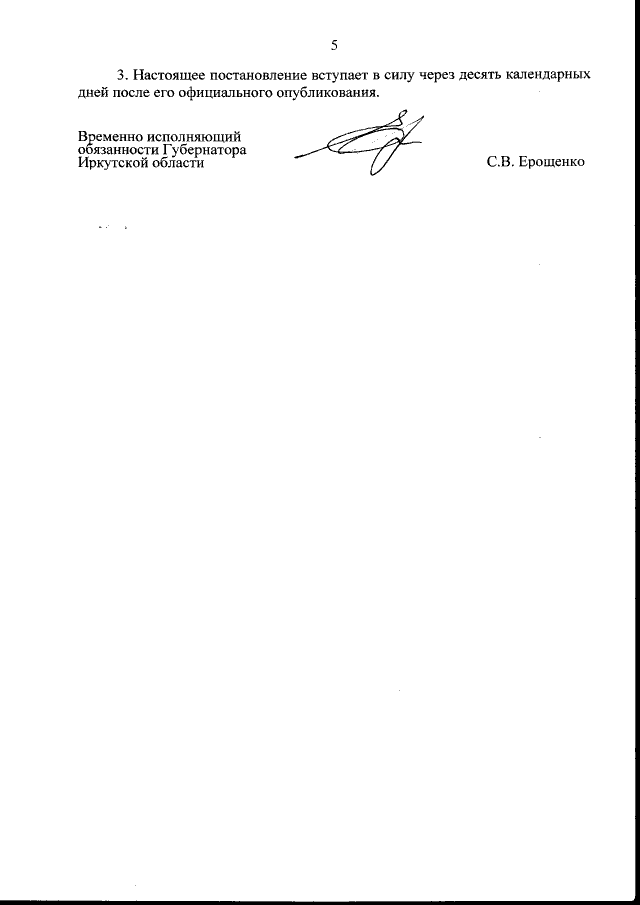 5

3. Настоящее постановление вступает в силу через десять календарных дней после его официального опубликования.

Временно исполняющий обязанности Губернатора Иркутской области

С.В. Ерощенко